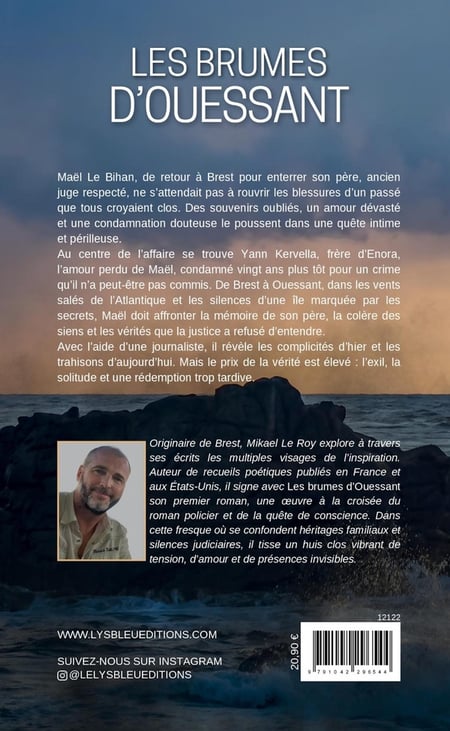 LES BRUMES D'OUESSANT

Maël Le Bihan, de retour à Brest pour enterrer son père, ancien juge respecté, ne s'attendait pas à rouvrir les blessures d'un passé que tous croyaient clos. Des souvenirs oubliés, un amour dévasté et une condamnation douteuse le poussent dans une quête intime et périlleuse.
Au centre de l'affaire se trouve Yann Kervella, frère d'Enora, l'amour perdu de Maël, condamné vingt ans plus tôt pour un crime qu'il n'a peut-être pas commis. De Brest à Ouessant, dans les vents salés de l'Atlantique et les silences d'une île marquée par les secrets, Maël doit affronter la mémoire de son père, la colère des siens et les vérités que la justice a refusé d'entendre.
Avec l'aide d'une journaliste, il révèle les complicités d'hier et les trahisons d'aujourd'hui. Mais le prix de la vérité est élevé : l'exil, la solitude et une rédemption trop tardive.

Originaire de Brest, Mikael Le Roy explore à travers ses écrits les multiples visages de l'inspiration. Auteur de recueils poétiques publiés en France et aux États-Unis, il signe avec Les brumes d'Ouessant son premier roman, une œuvre à la croisée du roman policier et de la quête de conscience. Dans cette fresque où se confondent héritages familiaux et silences judiciaires, il tisse un huis clos vibrant de tension, d'amour et de présences invisibles.

WWW.LYSBLEUEDITIONS.COM

SUIVEZ-NOUS SUR INSTAGRAM
@LELYSBLEUEDITIONS

12122

20,90 €

9 791042 296544